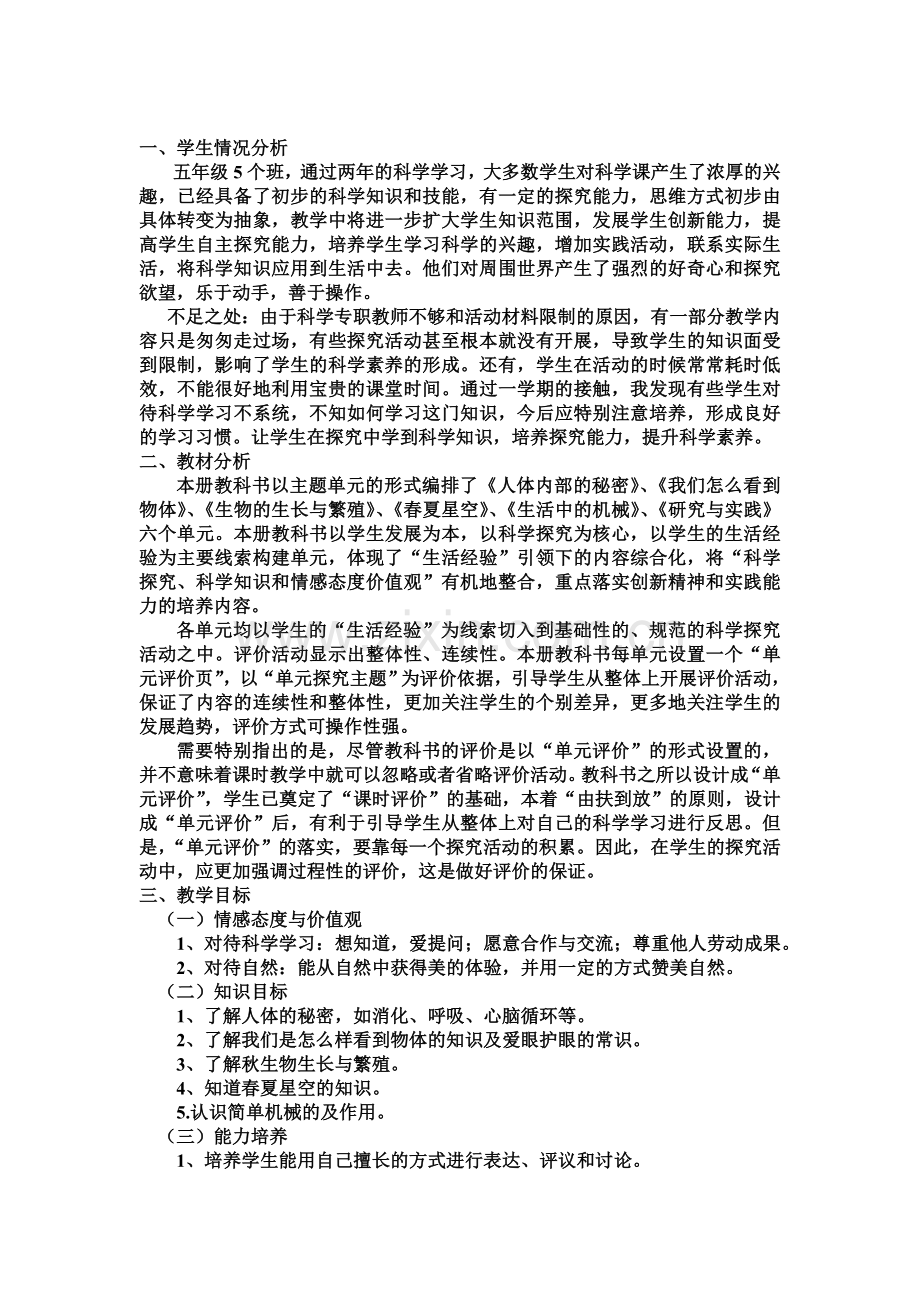 一、学生情况分析

五年级5个班，通过两年的科学学习，大多数学生对科学课产生了浓厚的兴趣，已经具备了初步的科学知识和技能，有一定的探究能力，思维方式初步由具体转变为抽象，教学中将进一步扩大学生知识范围，发展学生创新能力，提高学生自主探究能力，培养学生学习科学的兴趣，增加实践活动，联系实际生活，将科学知识应用到生活中去。他们对周围世界产生了强烈的好奇心和探究欲望，乐于动手，善于操作。

不足之处：由于科学专职教师不够和活动材料限制的原因，有一部分教学内容只是匆匆走过场，有些探究活动甚至根本就没有开展，导致学生的知识面受到限制，影响了学生的科学素养的形成。还有，学生在活动的时候常常耗时低效，不能很好地利用宝贵的课堂时间。通过一学期的接触，我发现有些学生对待科学学习不系统，不知如何学习这门知识，今后应特别注意培养，形成良好的学习习惯。让学生在探究中学到科学知识，培养探究能力，提升科学素养。

二、教材分析

本册教科书以主题单元的形式编排了《人体内部的秘密》、《我们怎么看到物体》、《生物的生长与繁殖》、《春夏星空》、《生活中的机械》、《研究与实践》六个单元。本册教科书以学生发展为本，以科学探究为核心，以学生的生活经验为主要线索构建单元，体现了“生活经验”引领下的内容综合化，将“科学探究、科学知识和情感态度价值观”有机地整合，重点落实创新精神和实践能力的培养内容。

各单元均以学生的“生活经验”为线索切入到基础性的、规范的科学探究活动之中。评价活动显示出整体性、连续性。本册教科书每单元设置一个“单元评价页”，以“单元探究主题”为评价依据，引导学生从整体上开展评价活动，保证了内容的连续性和整体性，更加关注学生的个别差异，更多地关注学生的发展趋势，评价方式可操作性强。

需要特别指出的是，尽管教科书的评价是以“单元评价”的形式设置的，并不意味着课时教学中就可以忽略或者省略评价活动。教科书之所以设计成“单元评价”，学生已奠定了“课时评价”的基础，本着“由扶到放”的原则，设计成“单元评价”后，有利于引导学生从整体上对自己的科学学习进行反思。但是，“单元评价”的落实，要靠每一个探究活动的积累。因此，在学生的探究活动中，应更加强调过程性的评价，这是做好评价的保证。

三、教学目标

（一）情感态度与价值观

1、对待科学学习：想知道，爱提问；愿意合作与交流；尊重他人劳动成果。

2、对待自然：能从自然中获得美的体验，并用一定的方式赞美自然。

（二）知识目标

1、了解人体的秘密，如消化、呼吸、心脑循环等。

2、了解我们是怎么样看到物体的知识及爱眼护眼的常识。

3、了解秋生物生长与繁殖。

4、知道春夏星空的知识。

5.认识简单机械的及作用。

（三）能力培养

1、培养学生能用自己擅长的方式进行表达、评议和讨论。